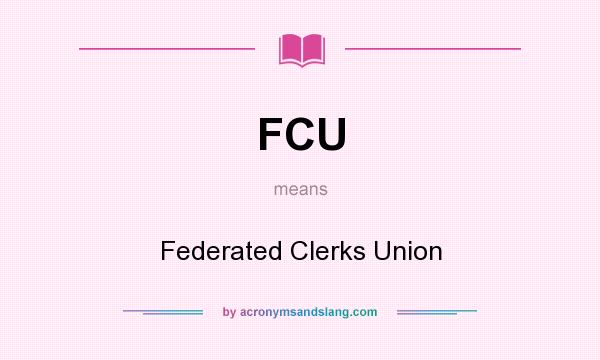 FCU

means

Federated Clerks Union

by acronymsandslang.com